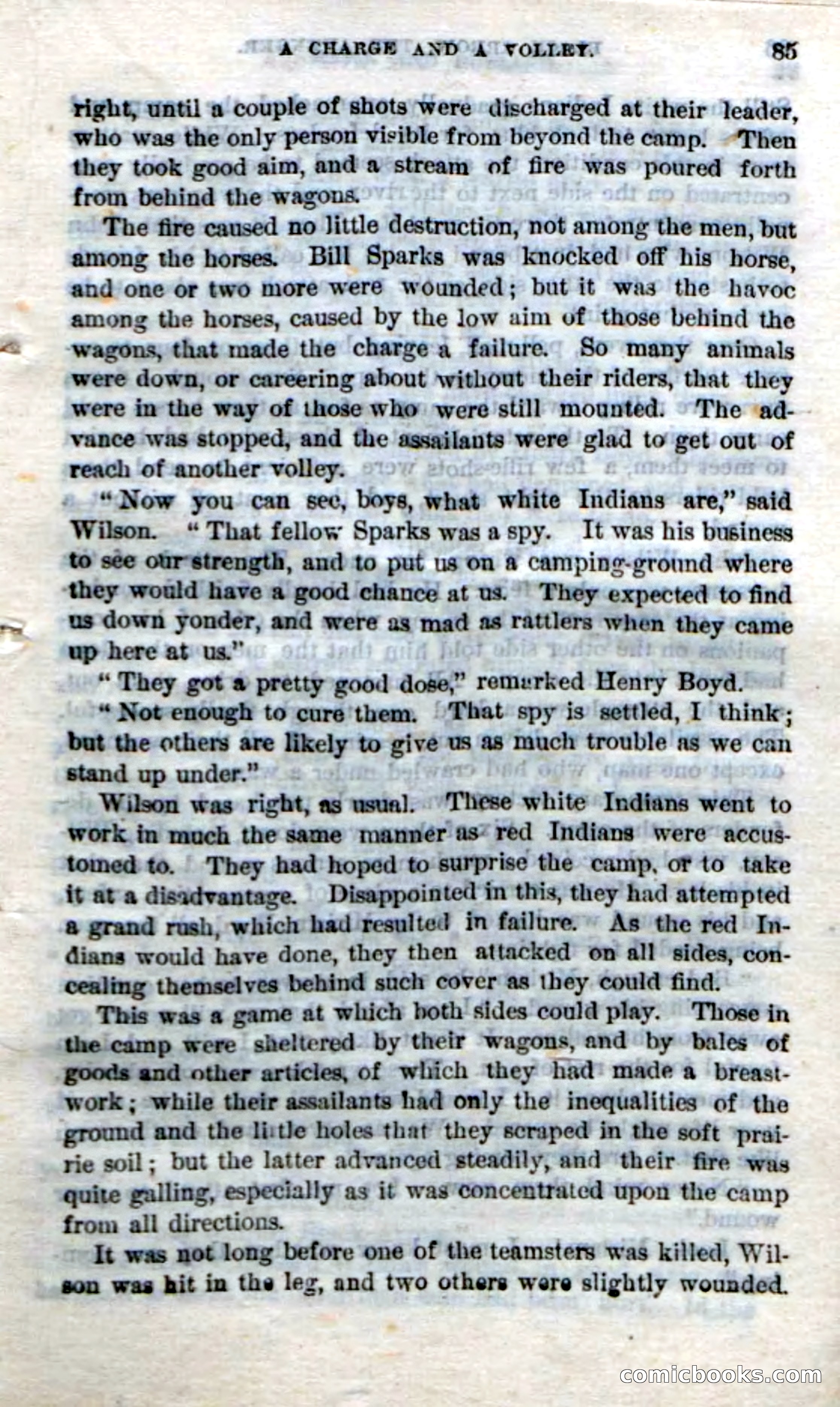 A CHARGE AND A VOLLEY. 85

right, until a couple of shots were discharged at their leader, who was the only person visible from beyond the camp. Then they took good aim, and a stream of fire was poured forth from behind the wagons.

The fire caused no little destruction, not among the men, but among the horses. Bill Sparks was knocked off his horse, and one or two more were wounded; but it was the havoc among the horses, caused by the low aim of those behind the wagons, that made the charge a failure. So many animals were down, or careering about without their riders, that they were in the way of those who were still mounted. The advance was stopped, and the assailants were glad to get out of reach of another volley.

"Now you can see, boys, what white Indians are," said Wilson. "That fellow Sparks was a spy. It was his business to see our strength, and to put us on a camping-ground where they would have a good chance at us. They expected to find us down yonder, and were as mad as rattlers when they came up here at us."

"They got a pretty good dose," remarked Henry Boyd.

"Not enough to cure them. That spy is settled, I think; but the others are likely to give us as much trouble as we can stand up under."

Wilson was right, as usual. These white Indians went to work in much the same manner as red Indians were accustomed to. They had hoped to surprise the camp, or to take it at a disadvantage. Disappointed in this, they had attempted a grand rush, which had resulted in failure. As the red Indians would have done, they then attacked on all sides, concealing themselves behind such cover as they could find.

This was a game at which both sides could play. Those in the camp were sheltered by their wagons, and by bales of goods and other articles, of which they had made a breastwork; while their assailants had only the inequalities of the ground and the little holes that they scraped in the soft prairie soil; but the latter advanced steadily, and their fire was quite galling, especially as it was concentrated upon the camp from all directions.

It was not long before one of the teamsters was killed, Wilson was hit in the leg, and two others were slightly wounded.

comicbooks.com